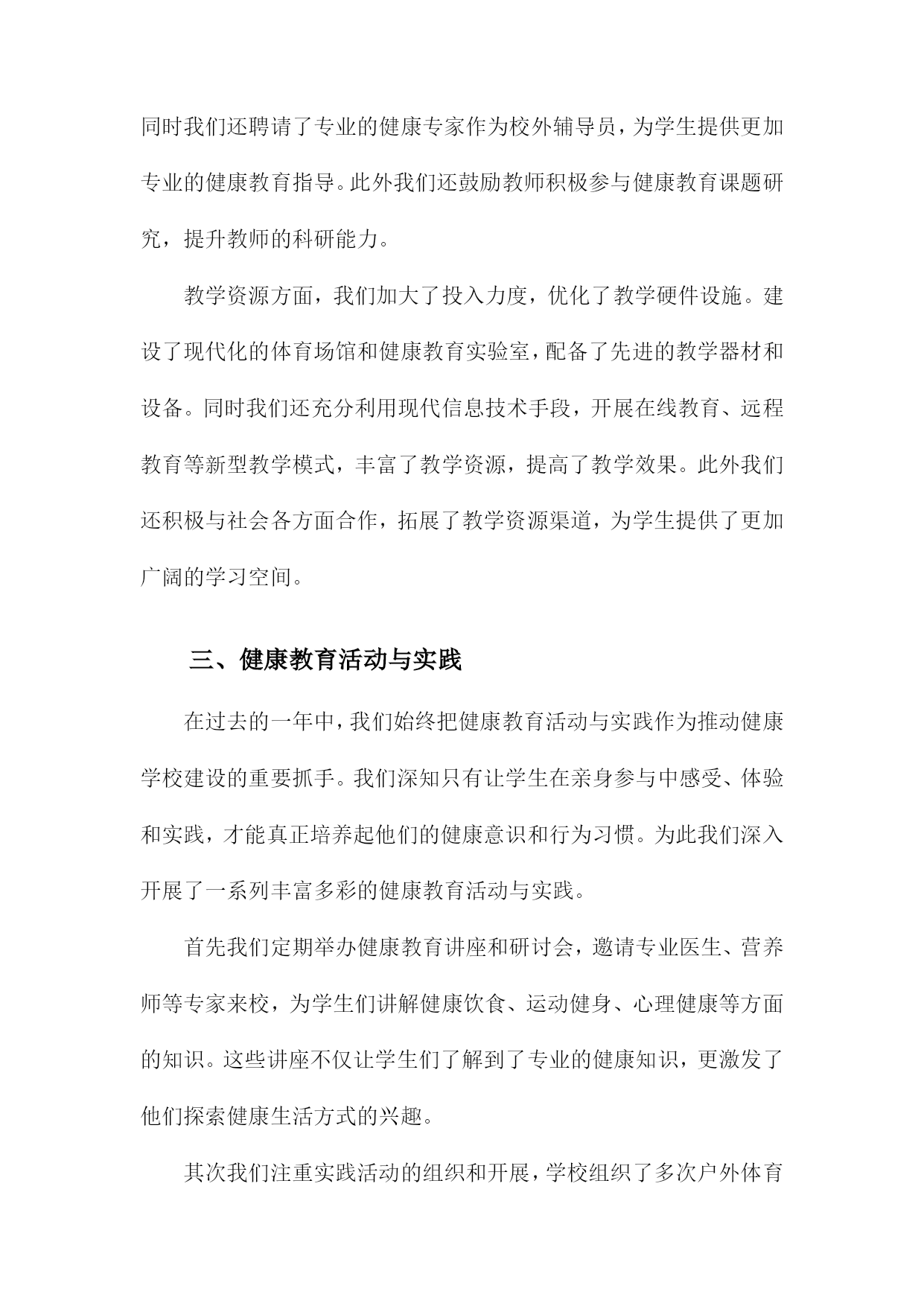 同时我们还聘请了专业的健康专家作为校外辅导员，为学生提供更加专业的健康教育指导。此外我们还鼓励教师积极参与健康教育课题研究，提升教师的科研能力。

教学资源方面，我们加大了投入力度，优化了教学硬件设施。建设了现代化的体育场馆和健康教育实验室，配备了先进的教学器材和设备。同时我们还充分利用现代信息技术手段，开展在线教育、远程教育等新型教学模式，丰富了教学资源，提高了教学效果。此外我们还积极与社会各方面合作，拓展了教学资源渠道，为学生提供了更加广阔的学习空间。

三、健康教育活动与实践

在过去的一年中，我们始终把健康教育活动与实践作为推动健康学校建设的重要抓手。我们深知只有让学生在亲身参与中感受、体验和实践，才能真正培养起他们的健康意识和行为习惯。为此我们深入开展了一系列丰富多彩的健康教育活动与实践。

首先我们定期举办健康教育讲座和研讨会，邀请专业医生、营养师等专家来校，为学生们讲解健康饮食、运动健身、心理健康等方面的知识。这些讲座不仅让学生们了解到了专业的健康知识，更激发了他们探索健康生活方式的兴趣。

其次我们注重实践活动的组织和开展，学校组织了多次户外体育